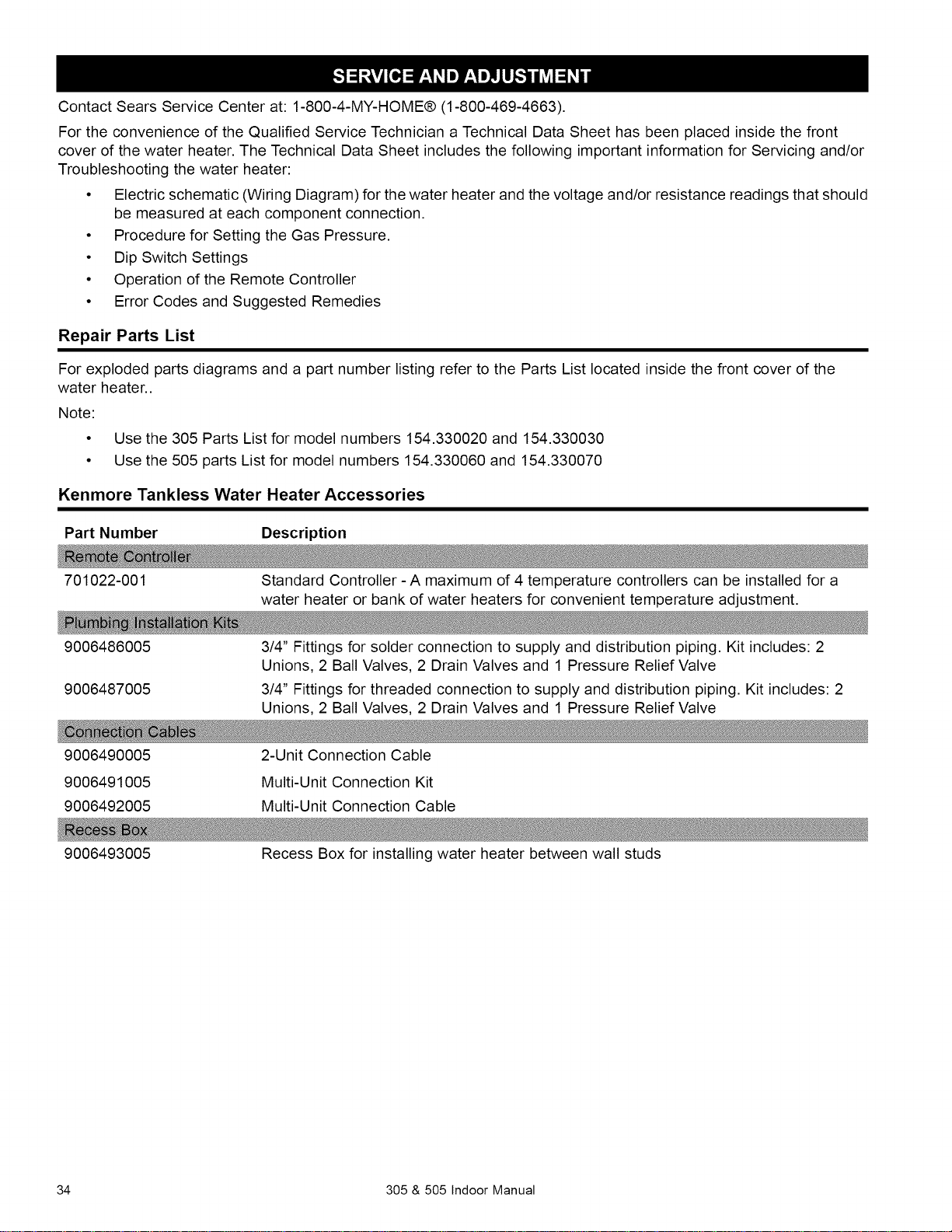 SERVICE AND ADJUSTMENT

Contact Sears Service Center at: 1-800-4-MY-HOME® (1-800-469-4663).

For the convenience of the Qualified Service Technician a Technical Data Sheet has been placed inside the front cover of the water heater. The Technical Data Sheet includes the following important information for Servicing and/or Troubleshooting the water heater:

• Electric schematic (Wiring Diagram) for the water heater and the voltage and/or resistance readings that should be measured at each component connection.
• Procedure for Setting the Gas Pressure.
• Dip Switch Settings
• Operation of the Remote Controller
• Error Codes and Suggested Remedies

Repair Parts List

For exploded parts diagrams and a part number listing refer to the Parts List located inside the front cover of the water heater..

Note:

• Use the 305 Parts List for model numbers 154.330020 and 154.330030
• Use the 505 parts List for model numbers 154.330060 and 154.330070

Kenmore Tankless Water Heater Accessories

| Part Number | Description |
|---|---|
| Remote Controller | |
| 701022-001 | Standard Controller - A maximum of 4 temperature controllers can be installed for a water heater or bank of water heaters for convenient temperature adjustment. |
| Plumbing Installation Kits | |
| 9006486005 | 3/4" Fittings for solder connection to supply and distribution piping. Kit includes: 2 Unions, 2 Ball Valves, 2 Drain Valves and 1 Pressure Relief Valve |
| 9006487005 | 3/4" Fittings for threaded connection to supply and distribution piping. Kit includes: 2 Unions, 2 Ball Valves, 2 Drain Valves and 1 Pressure Relief Valve |
| Connection Cables | |
| 9006490005 | 2-Unit Connection Cable |
| 9006491005 | Multi-Unit Connection Kit |
| 9006492005 | Multi-Unit Connection Cable |
| Recess Box | |
| 9006493005 | Recess Box for installing water heater between wall studs |

34 305 & 505 Indoor Manual